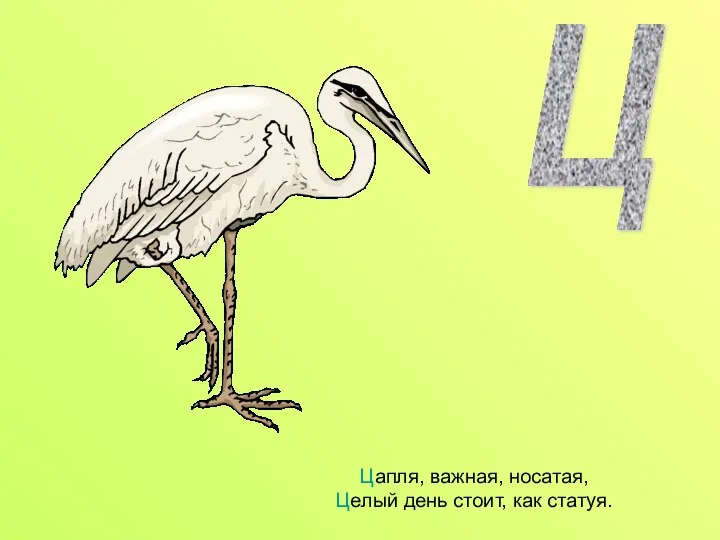 Ц

Цапля, важная, носатая,
Целый день стоит, как статуя.